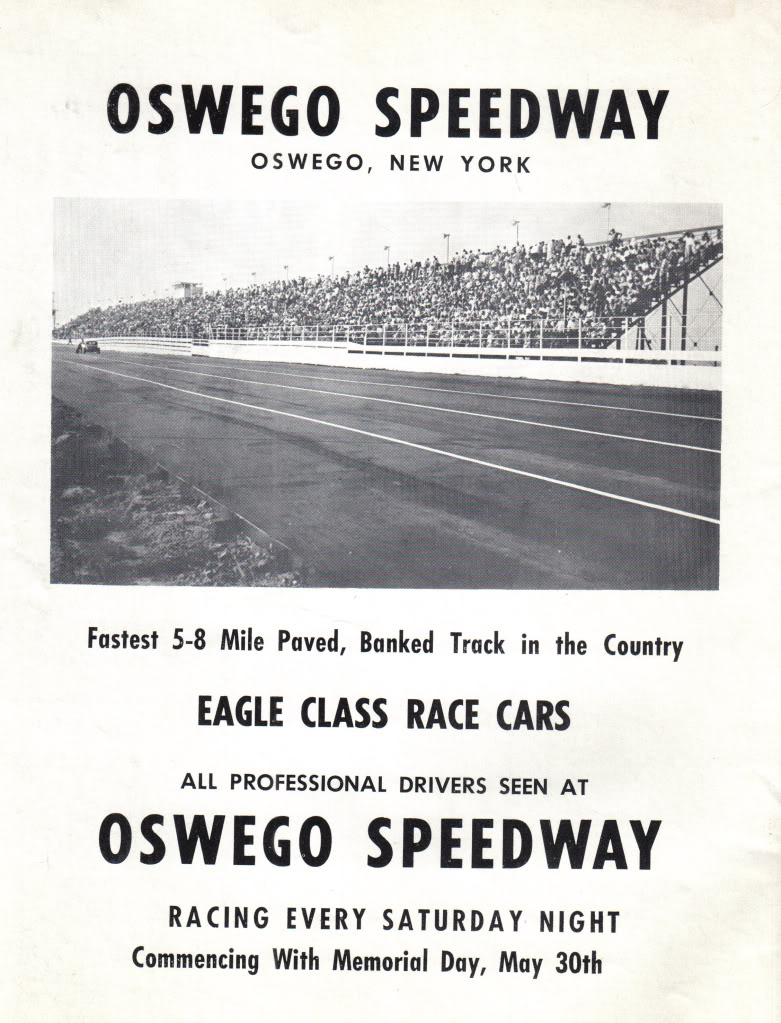 OSWEGO SPEEDWAY
OSWEGO, NEW YORK

Fastest 5-8 Mile Paved, Banked Track in the Country

EAGLE CLASS RACE CARS

ALL PROFESSIONAL DRIVERS SEEN AT
OSWEGO SPEEDWAY

RACING EVERY SATURDAY NIGHT
Commencing With Memorial Day, May 30th